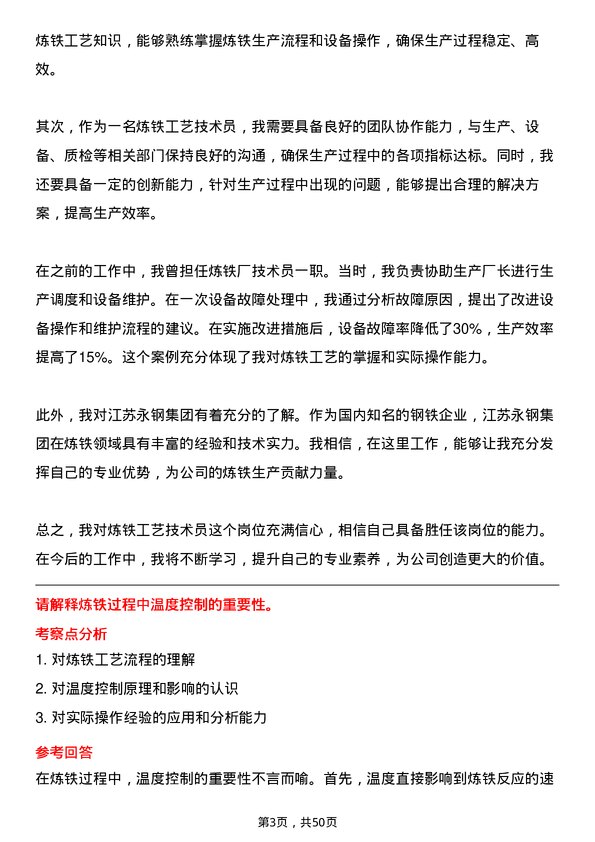 炼铁工艺知识，能够熟练掌握炼铁生产流程和设备操作，确保生产过程稳定、高效。

其次，作为一名炼铁工艺技术员，我需要具备良好的团队协作能力，与生产、设备、质检等相关部门保持良好的沟通，确保生产过程中的各项指标达标。同时，我还要具备一定的创新能力，针对生产过程中出现的问题，能够提出合理的解决方案，提高生产效率。

在之前的工作中，我曾担任炼铁厂技术员一职。当时，我负责协助生产厂长进行生产调度和设备维护。在一次设备故障处理中，我通过分析故障原因，提出了改进设备操作和维护流程的建议。在实施改进措施后，设备故障率降低了30%，生产效率提高了15%。这个案例充分体现了我对炼铁工艺的掌握和实际操作能力。

此外，我对江苏永钢集团有着充分的了解。作为国内知名的钢铁企业，江苏永钢集团在炼铁领域具有丰富的经验和技术实力。我相信，在这里工作，能够让我充分发挥自己的专业优势，为公司的炼铁生产贡献力量。

总之，我对炼铁工艺技术员这个岗位充满信心，相信自己具备胜任该岗位的能力。在今后的工作中，我将不断学习，提升自己的专业素养，为公司创造更大的价值。

请解释炼铁过程中温度控制的重要性。

考察点分析

1. 对炼铁工艺流程的理解

2. 对温度控制原理和影响的认识

3. 对实际操作经验的应用和分析能力

参考回答

在炼铁过程中，温度控制的重要性不言而喻。首先，温度直接影响到炼铁反应的速

第3页，共50页